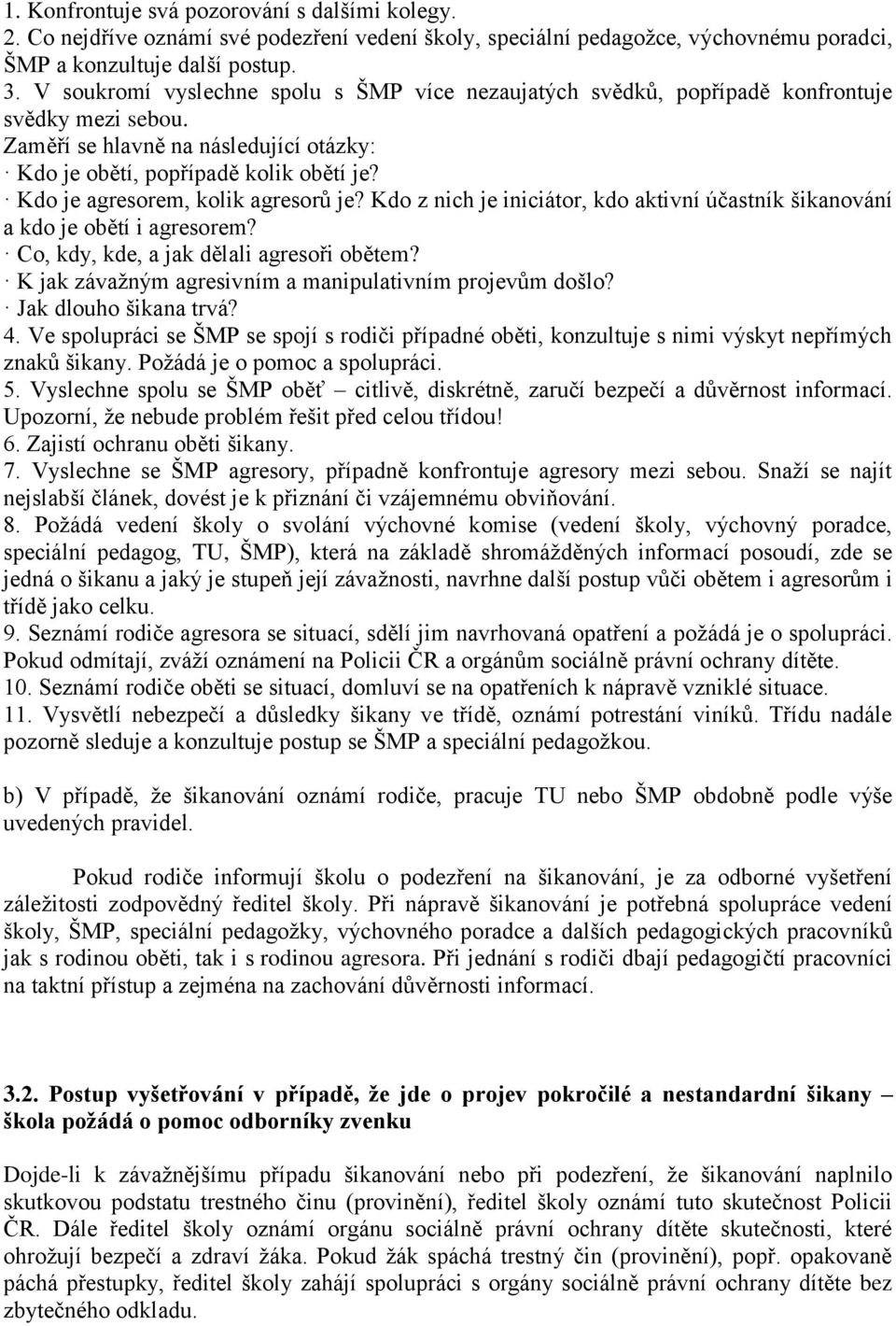 1. Konfrontuje svá pozorování s dalšími kolegy.
2. Co nejdříve oznámí své podezření vedení školy, speciální pedagožce, výchovnému poradci, ŠMP a konzultuje další postup.
3. V soukromí vyslechne spolu s ŠMP více nezaujatých svědků, popřípadě konfrontuje svědky mezi sebou.
Zaměří se hlavně na následující otázky:
· Kdo je obětí, popřípadě kolik obětí je?
· Kdo je agresorem, kolik agresorů je? Kdo z nich je iniciátor, kdo aktivní účastník šikanování a kdo je obětí i agresorem?
· Co, kdy, kde, a jak dělali agresoři obětem?
· K jak závažným agresivním a manipulativním projevům došlo?
· Jak dlouho šikana trvá?
4. Ve spolupráci se ŠMP se spojí s rodiči případné oběti, konzultuje s nimi výskyt nepřímých znaků šikany. Požádá je o pomoc a spolupráci.
5. Vyslechne spolu se ŠMP oběť – citlivě, diskrétně, zaručí bezpečí a důvěrnost informací. Upozorní, že nebude problém řešit před celou třídou!
6. Zajistí ochranu oběti šikany.
7. Vyslechne se ŠMP agresory, případně konfrontuje agresory mezi sebou. Snaží se najít nejslabší článek, dovést je k přiznání či vzájemnému obviňování.
8. Požádá vedení školy o svolání výchovné komise (vedení školy, výchovný poradce, speciální pedagog, TU, ŠMP), která na základě shromážděných informací posoudí, zde se jedná o šikanu a jaký je stupeň její závažnosti, navrhne další postup vůči obětem i agresorům i třídě jako celku.
9. Seznámí rodiče agresora se situací, sdělí jim navrhovaná opatření a požádá je o spolupráci. Pokud odmítají, zváží oznámení na Policii ČR a orgánům sociálně právní ochrany dítěte.
10. Seznámí rodiče oběti se situací, domluví se na opatřeních k nápravě vzniklé situace.
11. Vysvětlí nebezpečí a důsledky šikany ve třídě, oznámí potrestání viníků. Třídu nadále pozorně sleduje a konzultuje postup se ŠMP a speciální pedagožkou.

b) V případě, že šikanování oznámí rodiče, pracuje TU nebo ŠMP obdobně podle výše uvedených pravidel.

Pokud rodiče informují školu o podezření na šikanování, je za odborné vyšetření záležitosti zodpovědný ředitel školy. Při nápravě šikanování je potřebná spolupráce vedení školy, ŠMP, speciální pedagožky, výchovného poradce a dalších pedagogických pracovníků jak s rodinou oběti, tak i s rodinou agresora. Při jednání s rodiči dbají pedagogičtí pracovníci na taktní přístup a zejména na zachování důvěrnosti informací.

3.2. Postup vyšetřování v případě, že jde o projev pokročilé a nestandardní šikany – škola požádá o pomoc odborníky zvenku

Dojde-li k závažnějšímu případu šikanování nebo při podezření, že šikanování naplnilo skutkovou podstatu trestného činu (provinění), ředitel školy oznámí tuto skutečnost Policii ČR. Dále ředitel školy oznámí orgánu sociálně právní ochrany dítěte skutečnosti, které ohrožují bezpečí a zdraví žáka. Pokud žák spáchá trestný čin (provinění), popř. opakovaně páchá přestupky, ředitel školy zahájí spolupráci s orgány sociálně právní ochrany dítěte bez zbytečného odkladu.